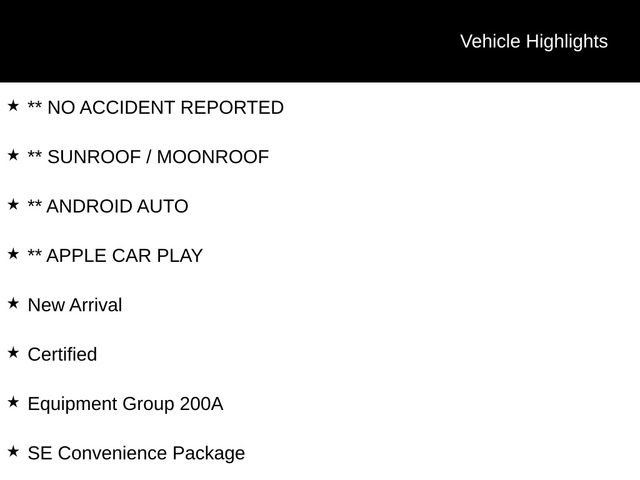 Vehicle Highlights

★ ** NO ACCIDENT REPORTED

★ ** SUNROOF / MOONROOF

★ ** ANDROID AUTO

★ ** APPLE CAR PLAY

★ New Arrival

★ Certified

★ Equipment Group 200A

★ SE Convenience Package